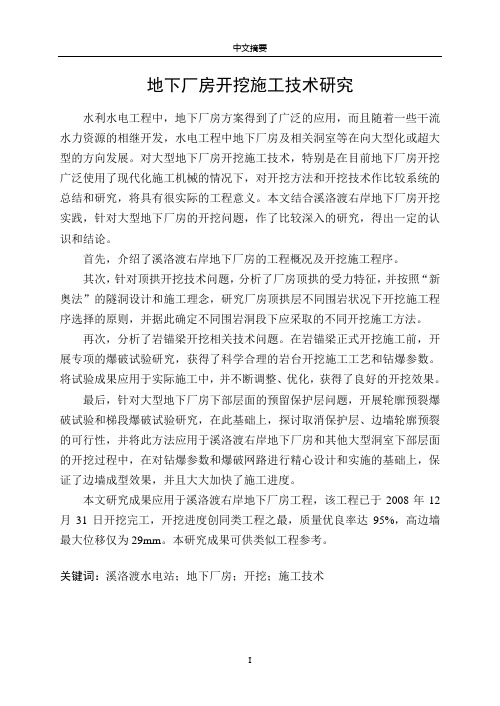 中文摘要

地下厂房开挖施工技术研究

水利水电工程中，地下厂房方案得到了广泛的应用，而且随着一些干流水力资源的相继开发，水电工程中地下厂房及相关洞室等在向大型化或超大型的方向发展。对大型地下厂房开挖施工技术，特别是在目前地下厂房开挖广泛使用了现代化施工机械的情况下，对开挖方法和开挖技术作比较系统的总结和研究，将具有很实际的工程意义。本文结合溪洛渡右岸地下厂房开挖实践，针对大型地下厂房的开挖问题，作了比较深入的研究，得出一定的认识和结论。

首先，介绍了溪洛渡右岸地下厂房的工程概况及开挖施工程序。

其次，针对顶拱开挖技术问题，分析了厂房顶拱的受力特征，并按照“新奥法”的隧洞设计和施工理念，研究厂房顶拱层不同围岩状况下开挖施工程序选择的原则，并据此确定不同围岩洞段下应采取的不同开挖施工方法。

再次，分析了岩锚梁开挖相关技术问题。在岩锚梁正式开挖施工前，开展专项的爆破试验研究，获得了科学合理的岩台开挖施工工艺和钻爆参数。将试验成果应用于实际施工中，并不断调整、优化，获得了良好的开挖效果。

最后，针对大型地下厂房下部层面的预留保护层问题，开展轮廓预裂爆破试验和梯段爆破试验研究，在此基础上，探讨取消保护层、边墙轮廓预裂的可行性，并将此方法应用于溪洛渡右岸地下厂房和其他大型洞室下部层面的开挖过程中，在对钻爆参数和爆破网路进行精心设计和实施的基础上，保证了边墙成型效果，并且大大加快了施工进度。

本文研究成果应用于溪洛渡右岸地下厂房工程，该工程已于 2008 年 12 月 31 日开挖完工，开挖进度创同类工程之最，质量优良率达 95%，高边墙最大位移仅为 29mm。本研究成果可供类似工程参考。

关键词：溪洛渡水电站；地下厂房；开挖；施工技术

I